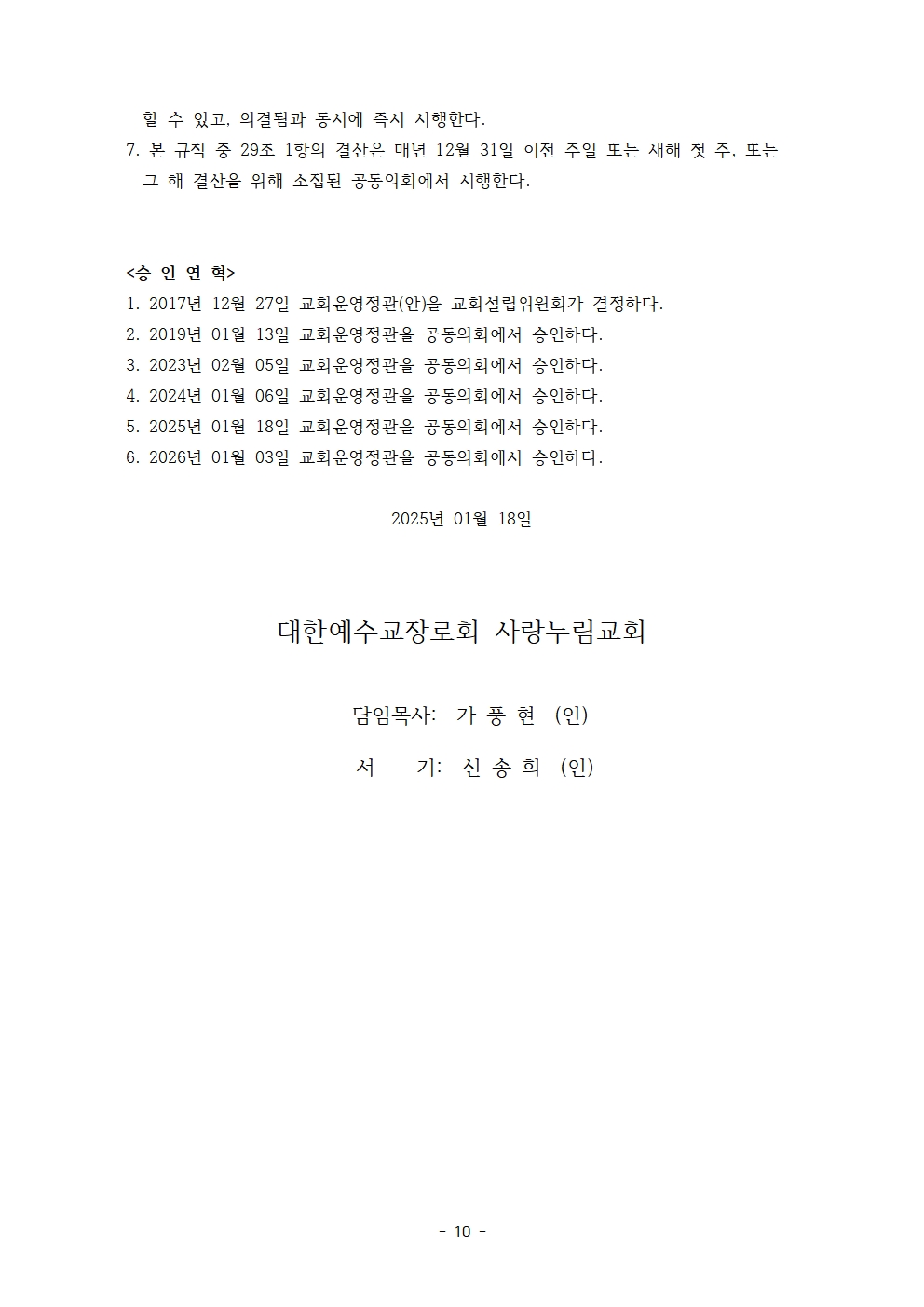 할 수 있고, 의결됨과 동시에 즉시 시행한다.
7. 본 규칙 중 29조 1항의 결산은 매년 12월 31일 이전 주일 또는 새해 첫 주, 또는 그 해 결산을 위해 소집된 공동의회에서 시행한다.

<승 인 연 혁>
1. 2017년 12월 27일 교회운영정관(안)을 교회설립위원회가 결정하다.
2. 2019년 01월 13일 교회운영정관을 공동의회에서 승인하다.
3. 2023년 02월 05일 교회운영정관을 공동의회에서 승인하다.
4. 2024년 01월 06일 교회운영정관을 공동의회에서 승인하다.
5. 2025년 01월 18일 교회운영정관을 공동의회에서 승인하다.
6. 2026년 01월 03일 교회운영정관을 공동의회에서 승인하다.

2025년 01월 18일

대한예수교장로회 사랑누림교회

담임목사: 가 풍 현 (인)

서 기: 신 송 희 (인)

- 10 -